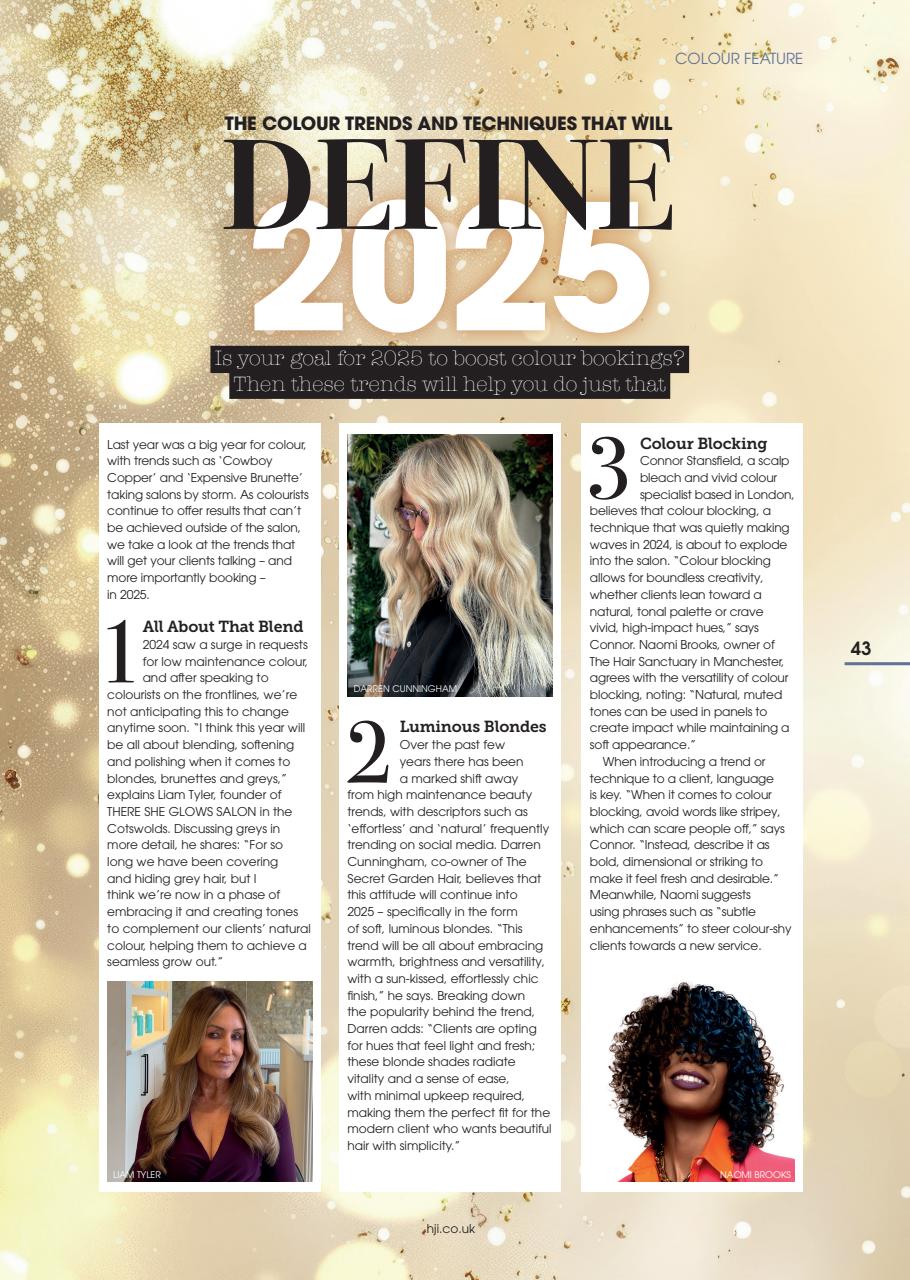 COLOUR FEATURE

THE COLOUR TRENDS AND TECHNIQUES THAT WILL

DEFINE 2025

Is your goal for 2025 to boost colour bookings? Then these trends will help you do just that

Last year was a big year for colour, with trends such as 'Cowboy Copper' and 'Expensive Brunette' taking salons by storm. As colourists continue to offer results that can't be achieved outside of the salon, we take a look at the trends that will get your clients talking – and more importantly booking – in 2025.

1 All About That Blend
2024 saw a surge in requests for low maintenance colour, and after speaking to colourists on the frontlines, we're not anticipating this to change anytime soon. "I think this year will be all about blending, softening and polishing when it comes to blondes, brunettes and greys," explains Liam Tyler, founder of THERE SHE GLOWS SALON in the Cotswolds. Discussing greys in more detail, he shares: "For so long we have been covering and hiding grey hair, but I think we're now in a phase of embracing it and creating tones to complement our clients' natural colour, helping them to achieve a seamless grow out."

LIAM TYLER

DARREN CUNNINGHAM

2 Luminous Blondes
Over the past few years there has been a marked shift away from high maintenance beauty trends, with descriptors such as 'effortless' and 'natural' frequently trending on social media. Darren Cunningham, co-owner of The Secret Garden Hair, believes that this attitude will continue into 2025 – specifically in the form of soft, luminous blondes. "This trend will be all about embracing warmth, brightness and versatility, with a sun-kissed, effortlessly chic finish," he says. Breaking down the popularity behind the trend, Darren adds: "Clients are opting for hues that feel light and fresh; these blonde shades radiate vitality and a sense of ease, with minimal upkeep required, making them the perfect fit for the modern client who wants beautiful hair with simplicity."

3 Colour Blocking
Connor Stansfield, a scalp bleach and vivid colour specialist based in London, believes that colour blocking, a technique that was quietly making waves in 2024, is about to explode into the salon. "Colour blocking allows for boundless creativity, whether clients lean toward a natural, tonal palette or crave vivid, high-impact hues," says Connor. Naomi Brooks, owner of The Hair Sanctuary in Manchester, agrees with the versatility of colour blocking, noting: "Natural, muted tones can be used in panels to create impact while maintaining a soft appearance."

When introducing a trend or technique to a client, language is key. "When it comes to colour blocking, avoid words like stripey, which can scare people off," says Connor. "Instead, describe it as bold, dimensional or striking to make it feel fresh and desirable." Meanwhile, Naomi suggests using phrases such as "subtle enhancements" to steer colour-shy clients towards a new service.

NAOMI BROOKS

43

hji.co.uk